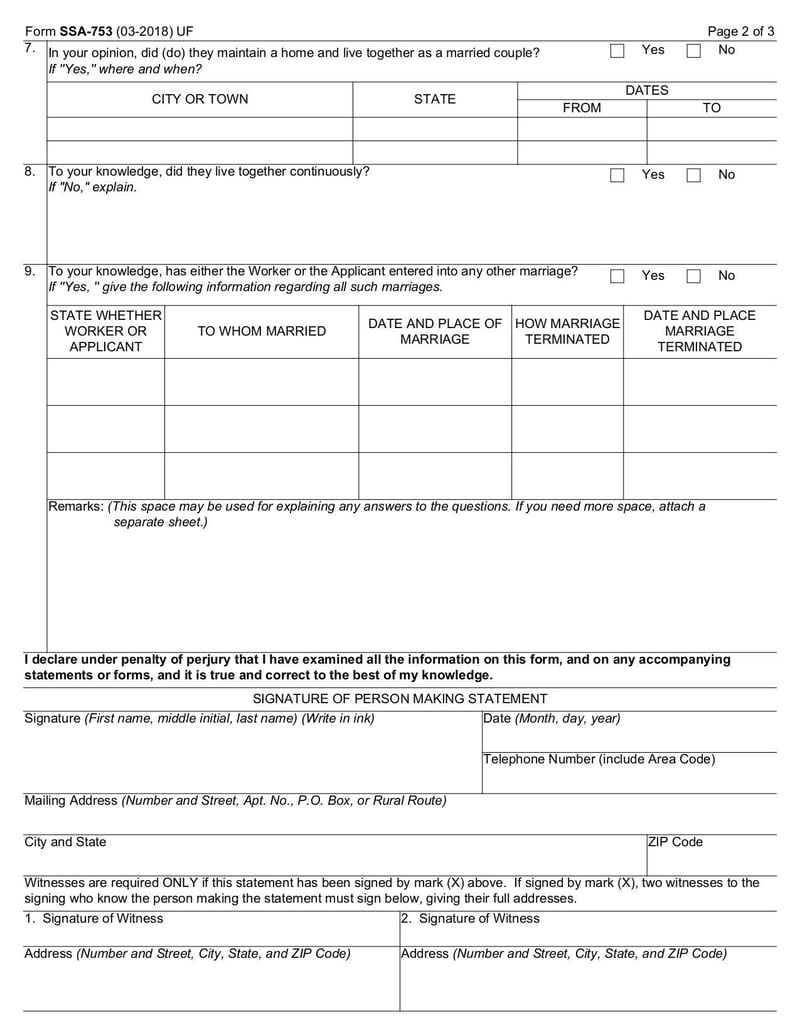 Form SSA-753 (03-2018) UF

Page 2 of 3

7. In your opinion, did (do) they maintain a home and live together as a married couple? Yes No
If "Yes," where and when?

| CITY OR TOWN | STATE | DATES FROM | DATES TO |
|---|---|---|---|
| | | | |
| | | | |

8. To your knowledge, did they live together continuously? Yes No
If "No," explain.

9. To your knowledge, has either the Worker or the Applicant entered into any other marriage? Yes No
If "Yes, " give the following information regarding all such marriages.

| STATE WHETHER WORKER OR APPLICANT | TO WHOM MARRIED | DATE AND PLACE OF MARRIAGE | HOW MARRIAGE TERMINATED | DATE AND PLACE MARRIAGE TERMINATED |
|---|---|---|---|---|
| | | | | |
| | | | | |
| | | | | |

Remarks: (This space may be used for explaining any answers to the questions. If you need more space, attach a separate sheet.)

I declare under penalty of perjury that I have examined all the information on this form, and on any accompanying statements or forms, and it is true and correct to the best of my knowledge.

SIGNATURE OF PERSON MAKING STATEMENT

Signature (First name, middle initial, last name) (Write in ink)

Date (Month, day, year)

Telephone Number (include Area Code)

Mailing Address (Number and Street, Apt. No., P.O. Box, or Rural Route)

City and State

ZIP Code

Witnesses are required ONLY if this statement has been signed by mark (X) above. If signed by mark (X), two witnesses to the signing who know the person making the statement must sign below, giving their full addresses.

1. Signature of Witness

2. Signature of Witness

Address (Number and Street, City, State, and ZIP Code)

Address (Number and Street, City, State, and ZIP Code)